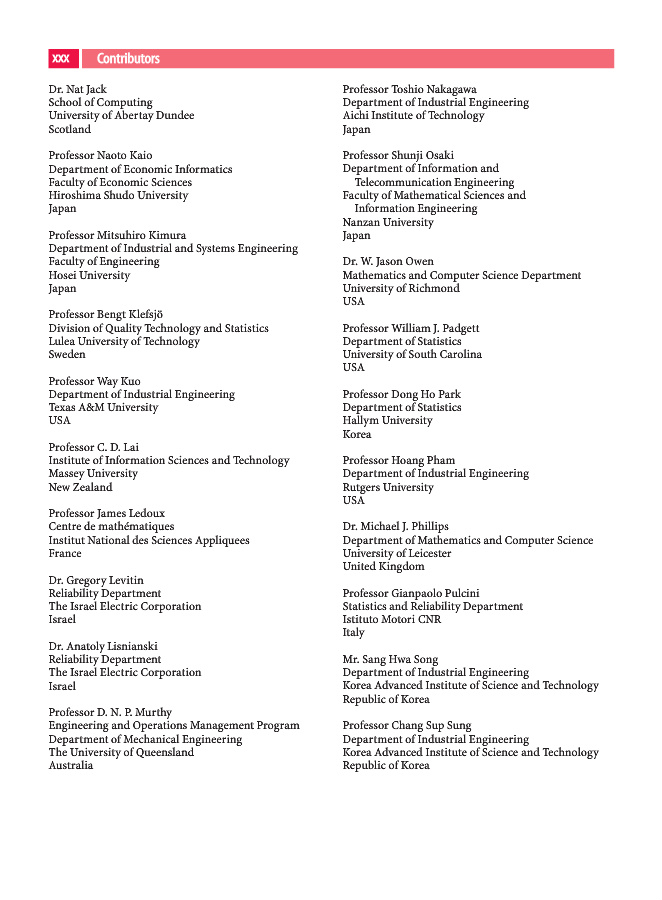 xxx Contributors

Dr. Nat Jack
School of Computing
University of Abertay Dundee
Scotland

Professor Naoto Kaio
Department of Economic Informatics
Faculty of Economic Sciences
Hiroshima Shudo University
Japan

Professor Mitsuhiro Kimura
Department of Industrial and Systems Engineering
Faculty of Engineering
Hosei University
Japan

Professor Bengt Klefsjö
Division of Quality Technology and Statistics
Lulea University of Technology
Sweden

Professor Way Kuo
Department of Industrial Engineering
Texas A&M University
USA

Professor C. D. Lai
Institute of Information Sciences and Technology
Massey University
New Zealand

Professor James Ledoux
Centre de mathématiques
Institut National des Sciences Appliquees
France

Dr. Gregory Levitin
Reliability Department
The Israel Electric Corporation
Israel

Dr. Anatoly Lisnianski
Reliability Department
The Israel Electric Corporation
Israel

Professor D. N. P. Murthy
Engineering and Operations Management Program
Department of Mechanical Engineering
The University of Queensland
Australia

Professor Toshio Nakagawa
Department of Industrial Engineering
Aichi Institute of Technology
Japan

Professor Shunji Osaki
Department of Information and Telecommunication Engineering
Faculty of Mathematical Sciences and Information Engineering
Nanzan University
Japan

Dr. W. Jason Owen
Mathematics and Computer Science Department
University of Richmond
USA

Professor William J. Padgett
Department of Statistics
University of South Carolina
USA

Professor Dong Ho Park
Department of Statistics
Hallym University
Korea

Professor Hoang Pham
Department of Industrial Engineering
Rutgers University
USA

Dr. Michael J. Phillips
Department of Mathematics and Computer Science
University of Leicester
United Kingdom

Professor Gianpaolo Pulcini
Statistics and Reliability Department
Istituto Motori CNR
Italy

Mr. Sang Hwa Song
Department of Industrial Engineering
Korea Advanced Institute of Science and Technology
Republic of Korea

Professor Chang Sup Sung
Department of Industrial Engineering
Korea Advanced Institute of Science and Technology
Republic of Korea